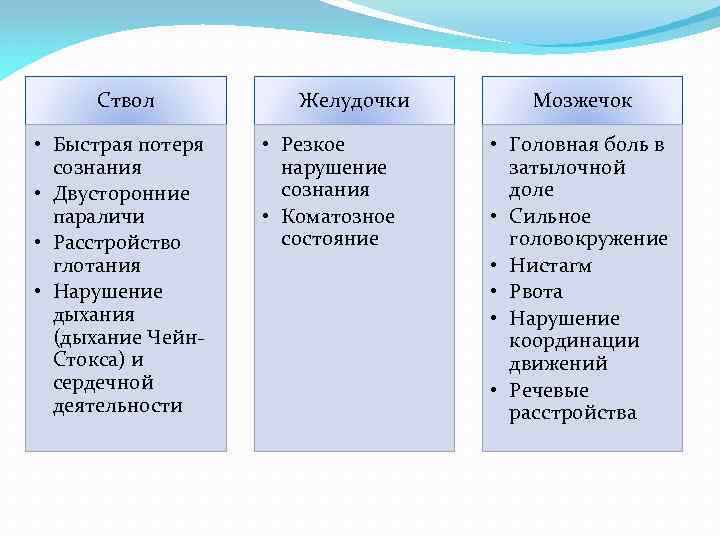 Ствол

• Быстрая потеря сознания
• Двусторонние параличи
• Расстройство глотания
• Нарушение дыхания (дыхание Чейн-Стокса) и сердечной деятельности

Желудочки

• Резкое нарушение сознания
• Коматозное состояние

Мозжечок

• Головная боль в затылочной доле
• Сильное головокружение
• Нистагм
• Рвота
• Нарушение координации движений
• Речевые расстройства